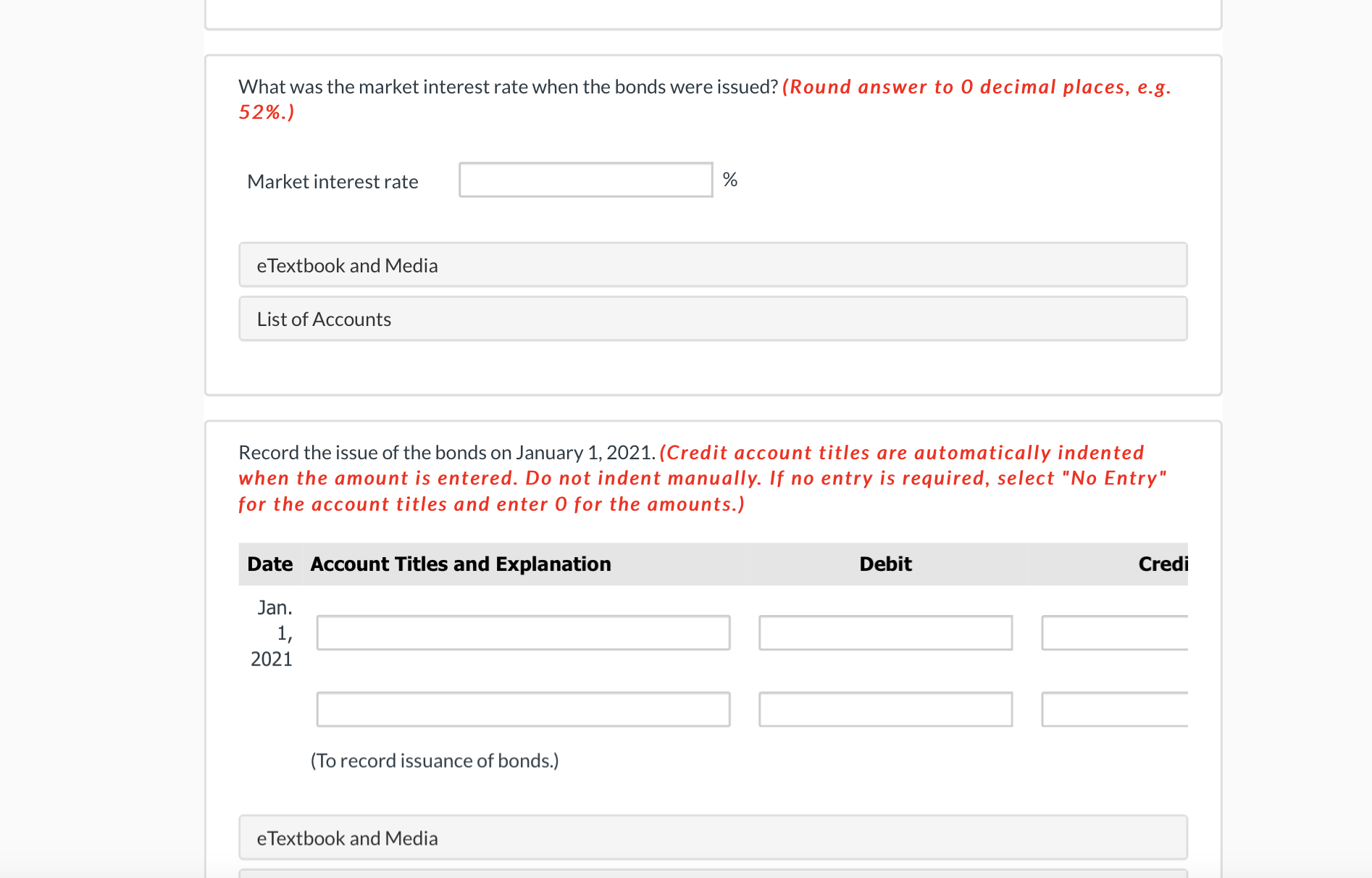 What was the market interest rate when the bonds were issued? (Round answer to 0 decimal places, e.g. 52%.)

Market interest rate %

eTextbook and Media

List of Accounts

Record the issue of the bonds on January 1, 2021. (Credit account titles are automatically indented when the amount is entered. Do not indent manually. If no entry is required, select "No Entry" for the account titles and enter 0 for the amounts.)

| Date | Account Titles and Explanation | Debit | Credi |
|---|---|---|---|
| Jan. 1, 2021 | | | |
| | | | |
| | (To record issuance of bonds.) | | |

eTextbook and Media